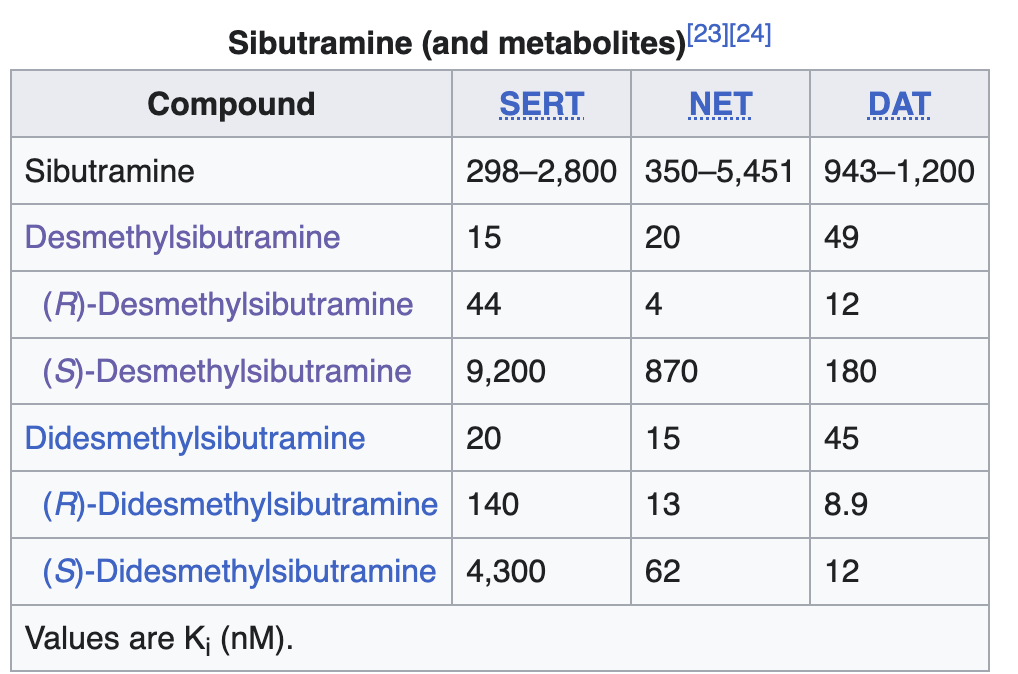 Sibutramine (and metabolites)[23][24]

| Compound | SERT | NET | DAT |
|---|---|---|---|
| Sibutramine | 298–2,800 | 350–5,451 | 943–1,200 |
| Desmethylsibutramine | 15 | 20 | 49 |
| (R)-Desmethylsibutramine | 44 | 4 | 12 |
| (S)-Desmethylsibutramine | 9,200 | 870 | 180 |
| Didesmethylsibutramine | 20 | 15 | 45 |
| (R)-Didesmethylsibutramine | 140 | 13 | 8.9 |
| (S)-Didesmethylsibutramine | 4,300 | 62 | 12 |

Values are $K_i$ (nM).